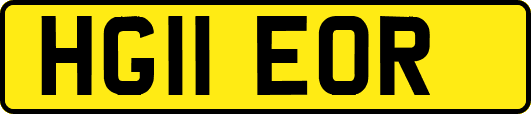 HG11 EOR